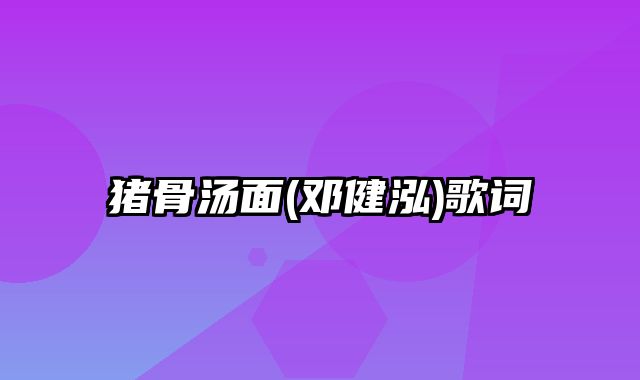 猪骨汤面(邓健泓)歌词